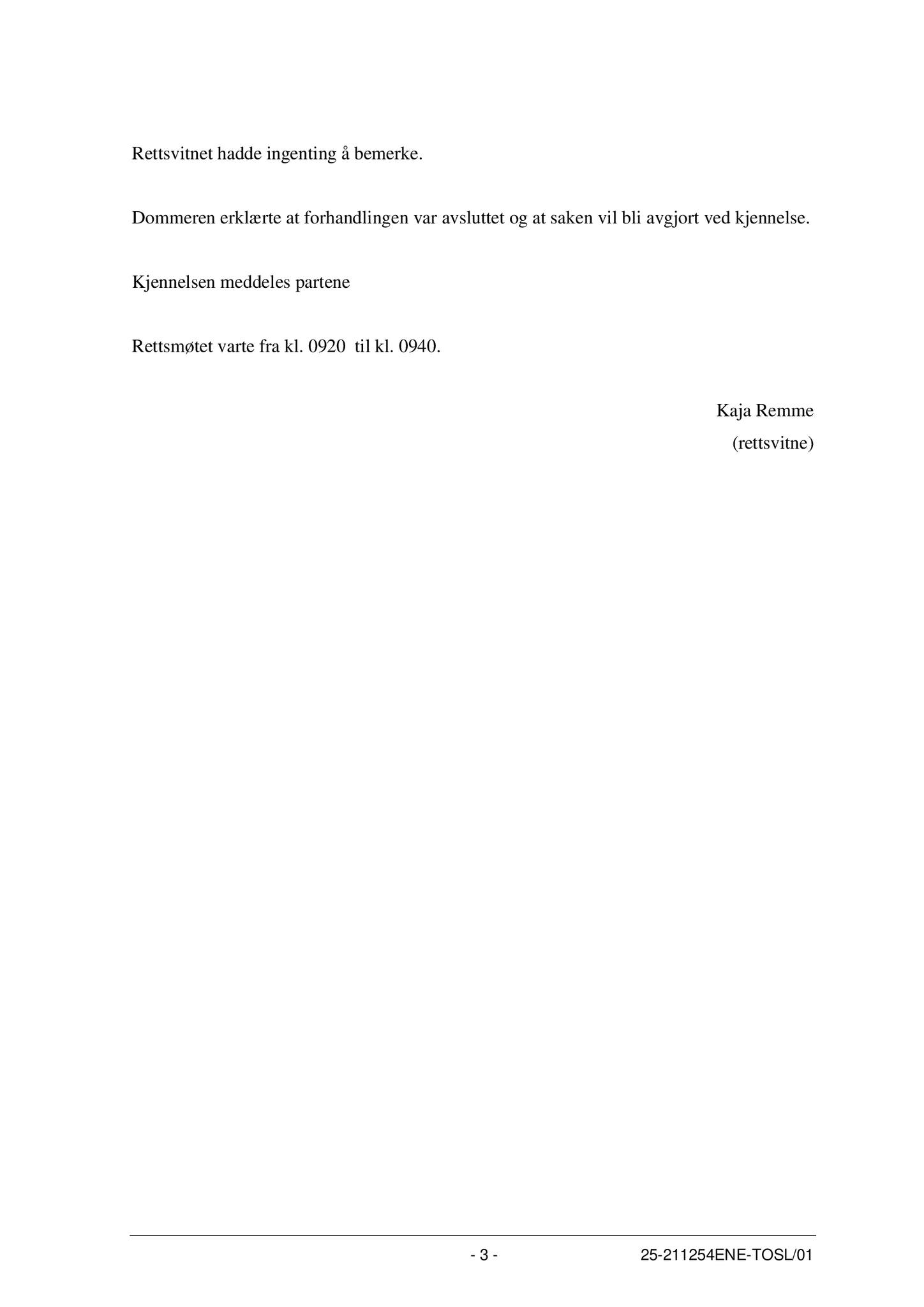 Rettsvitnet hadde ingenting å bemerke.

Dommeren erklærte at forhandlingen var avsluttet og at saken vil bli avgjort ved kjennelse.

Kjennelsen meddeles partene

Rettsmøtet varte fra kl. 0920 til kl. 0940.

Kaja Remme
(rettsvitne)

- 3 - 25-211254ENE-TOSL/01